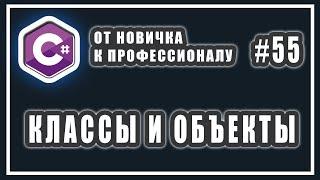 C#

ОТ НОВИЧКА
К ПРОФЕССИОНАЛУ

#55

КЛАССЫ И ОБЪЕКТЫ